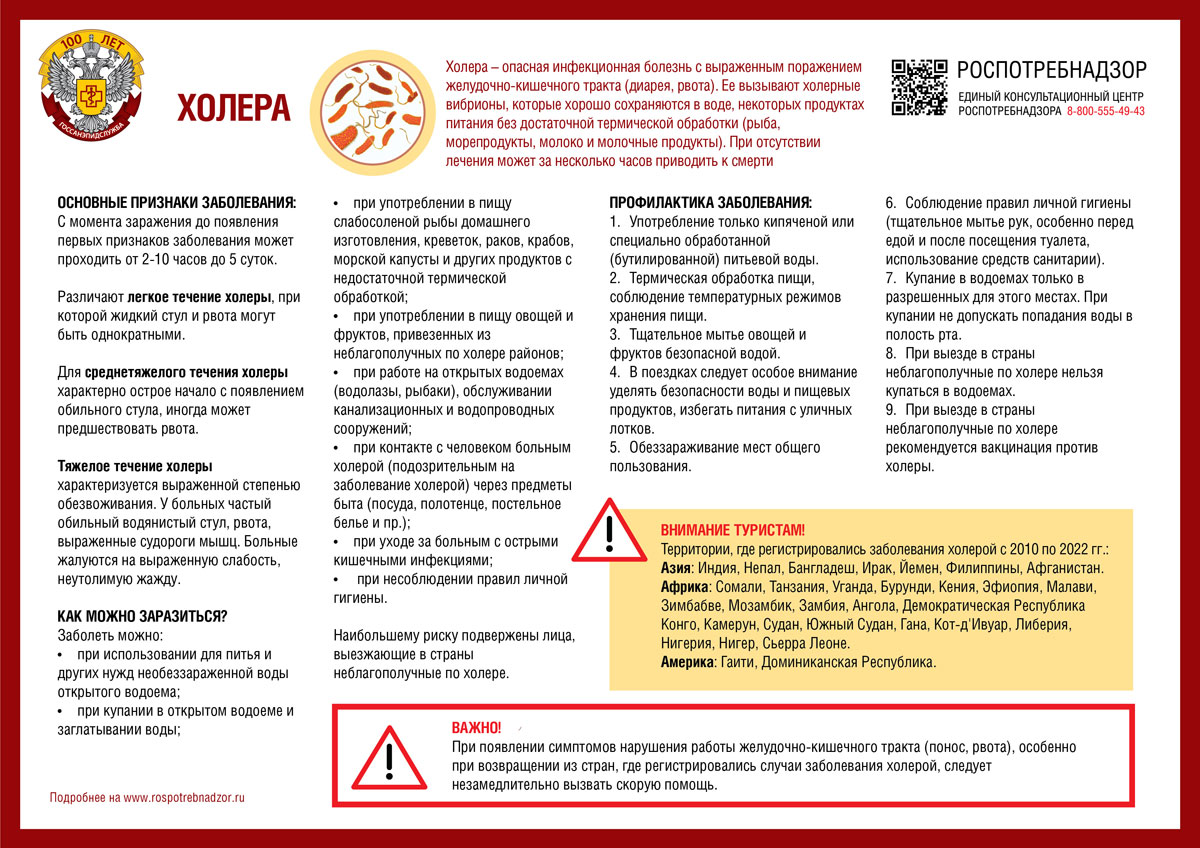 100 ЛЕТ
ГОССАНЭПИДСЛУЖБА

ХОЛЕРА

Холера – опасная инфекционная болезнь с выраженным поражением желудочно-кишечного тракта (диарея, рвота). Ее вызывают холерные вибрионы, которые хорошо сохраняются в воде, некоторых продуктах питания без достаточной термической обработки (рыба, морепродукты, молоко и молочные продукты). При отсутствии лечения может за несколько часов приводить к смерти

РОСПОТРЕБНАДЗОР
ЕДИНЫЙ КОНСУЛЬТАЦИОННЫЙ ЦЕНТР РОСПОТРЕБНАДЗОРА 8-800-555-49-43

ОСНОВНЫЕ ПРИЗНАКИ ЗАБОЛЕВАНИЯ:
С момента заражения до появления первых признаков заболевания может проходить от 2-10 часов до 5 суток.

Различают легкое течение холеры, при которой жидкий стул и рвота могут быть однократными.

Для среднетяжелого течения холеры характерно острое начало с появлением обильного стула, иногда может предшествовать рвота.

Тяжелое течение холеры характеризуется выраженной степенью обезвоживания. У больных частый обильный водянистый стул, рвота, выраженные судороги мышц. Больные жалуются на выраженную слабость, неутолимую жажду.

КАК МОЖНО ЗАРАЗИТЬСЯ?
Заболеть можно:
• при использовании для питья и других нужд необеззараженной воды открытого водоема;
• при купании в открытом водоеме и заглатывании воды;
• при употреблении в пищу слабосоленой рыбы домашнего изготовления, креветок, раков, крабов, морской капусты и других продуктов с недостаточной термической обработкой;
• при употреблении в пищу овощей и фруктов, привезенных из неблагополучных по холере районов;
• при работе на открытых водоемах (водолазы, рыбаки), обслуживании канализационных и водопроводных сооружений;
• при контакте с человеком больным холерой (подозрительным на заболевание холерой) через предметы быта (посуда, полотенце, постельное белье и пр.);
• при уходе за больным с острыми кишечными инфекциями;
• при несоблюдении правил личной гигиены.

Наибольшему риску подвержены лица, выезжающие в страны неблагополучные по холере.

ПРОФИЛАКТИКА ЗАБОЛЕВАНИЯ:
1. Употребление только кипяченой или специально обработанной (бутилированной) питьевой воды.
2. Термическая обработка пищи, соблюдение температурных режимов хранения пищи.
3. Тщательное мытье овощей и фруктов безопасной водой.
4. В поездках следует особое внимание уделять безопасности воды и пищевых продуктов, избегать питания с уличных лотков.
5. Обеззараживание мест общего пользования.
6. Соблюдение правил личной гигиены (тщательное мытье рук, особенно перед едой и после посещения туалета, использование средств санитарии).
7. Купание в водоемах только в разрешенных для этого местах. При купании не допускать попадания воды в полость рта.
8. При выезде в страны неблагополучные по холере нельзя купаться в водоемах.
9. При выезде в страны неблагополучные по холере рекомендуется вакцинация против холеры.

ВНИМАНИЕ ТУРИСТАМ!
Территории, где регистрировались заболевания холерой с 2010 по 2022 гг.:
Азия: Индия, Непал, Бангладеш, Ирак, Йемен, Филиппины, Афганистан.
Африка: Сомали, Танзания, Уганда, Бурунди, Кения, Эфиопия, Малави, Зимбабве, Мозамбик, Замбия, Ангола, Демократическая Республика Конго, Камерун, Судан, Южный Судан, Гана, Кот-д'Ивуар, Либерия, Нигерия, Нигер, Сьерра Леоне.
Америка: Гаити, Доминиканская Республика.

ВАЖНО!
При появлении симптомов нарушения работы желудочно-кишечного тракта (понос, рвота), особенно при возвращении из стран, где регистрировались случаи заболевания холерой, следует незамедлительно вызвать скорую помощь.

Подробнее на www.rospotrebnadzor.ru